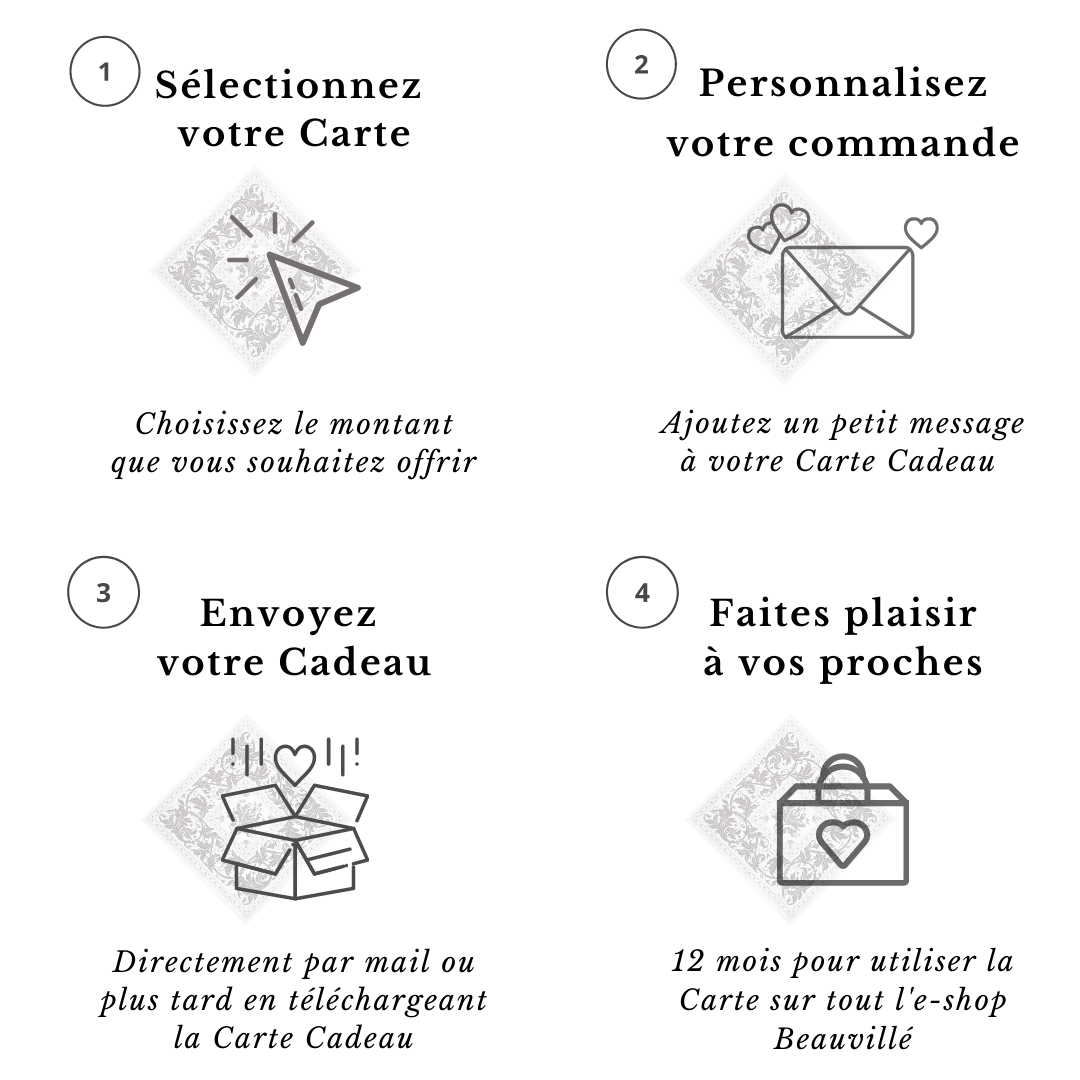 1 Sélectionnez votre Carte

Choisissez le montant que vous souhaitez offrir

2 Personnalisez votre commande

Ajoutez un petit message à votre Carte Cadeau

3 Envoyez votre Cadeau

Directement par mail ou plus tard en téléchargeant la Carte Cadeau

4 Faites plaisir à vos proches

12 mois pour utiliser la Carte sur tout l'e-shop Beauvillé